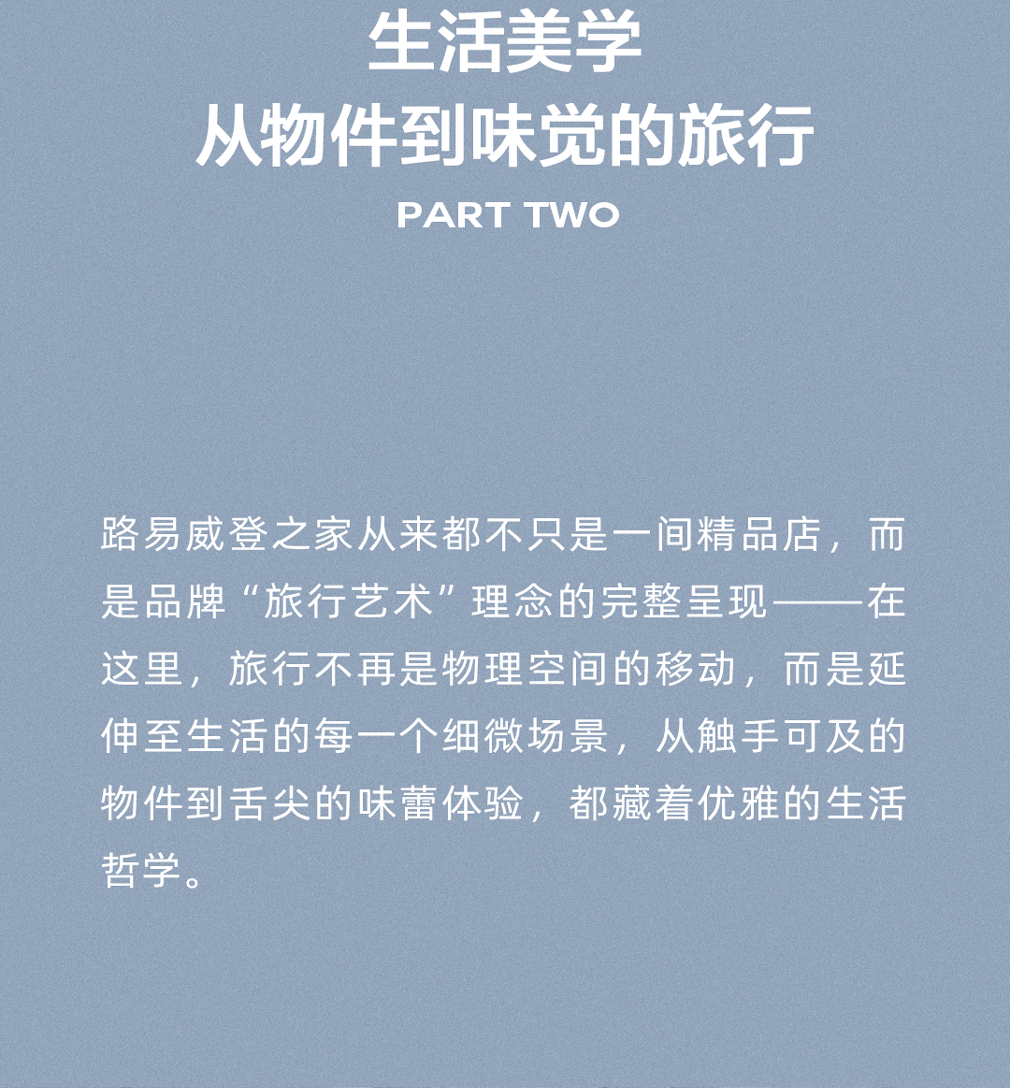 生活美学
从物件到味觉的旅行
PART TWO

路易威登之家从来都不只是一间精品店，而是品牌“旅行艺术”理念的完整呈现——在这里，旅行不再是物理空间的移动，而是延伸至生活的每一个细微场景，从触手可及的物件到舌尖的味蕾体验，都藏着优雅的生活哲学。